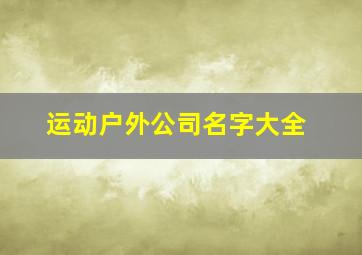 运动户外公司名字大全